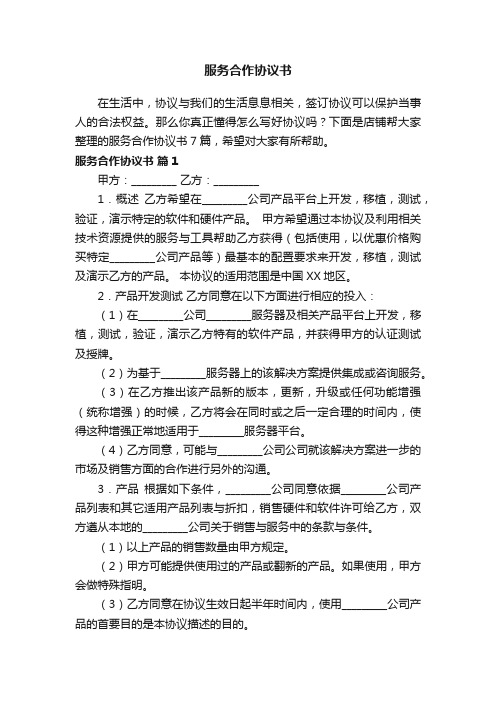 服务合作协议书

在生活中，协议与我们的生活息息相关，签订协议可以保护当事人的合法权益。那么你真正懂得怎么写好协议吗？下面是店铺帮大家整理的服务合作协议书7篇，希望对大家有所帮助。

服务合作协议书 篇1

甲方：________ 乙方：________

1．概述 乙方希望在________公司产品平台上开发，移植，测试，验证，演示特定的软件和硬件产品。 甲方希望通过本协议及利用相关技术资源提供的服务与工具帮助乙方获得（包括使用，以优惠价格购买特定________公司产品等）最基本的配置要求来开发，移植，测试及演示乙方的产品。 本协议的适用范围是中国XX地区。

2．产品开发测试 乙方同意在以下方面进行相应的投入：

（1）在________公司________服务器及相关产品平台上开发，移植，测试，验证，演示乙方特有的软件产品，并获得甲方的认证测试及授牌。

（2）为基于________服务器上的该解决方案提供集成或咨询服务。

（3）在乙方推出该产品新的版本，更新，升级或任何功能增强（统称增强）的时候，乙方将会在同时或之后一定合理的时间内，使得这种增强正常地适用于________服务器平台。

（4）乙方同意，可能与________公司公司就该解决方案进一步的市场及销售方面的合作进行另外的沟通。

3．产品 根据如下条件，________公司同意依据________公司产品列表和其它适用产品列表与折扣，销售硬件和软件许可给乙方，双方遵从本地的________公司关于销售与服务中的条款与条件。

（1）以上产品的销售数量由甲方规定。

（2）甲方可能提供使用过的产品或翻新的产品。如果使用，甲方会做特殊指明。

（3）乙方同意在协议生效日起半年时间内，使用________公司产品的首要目的是本协议描述的目的。